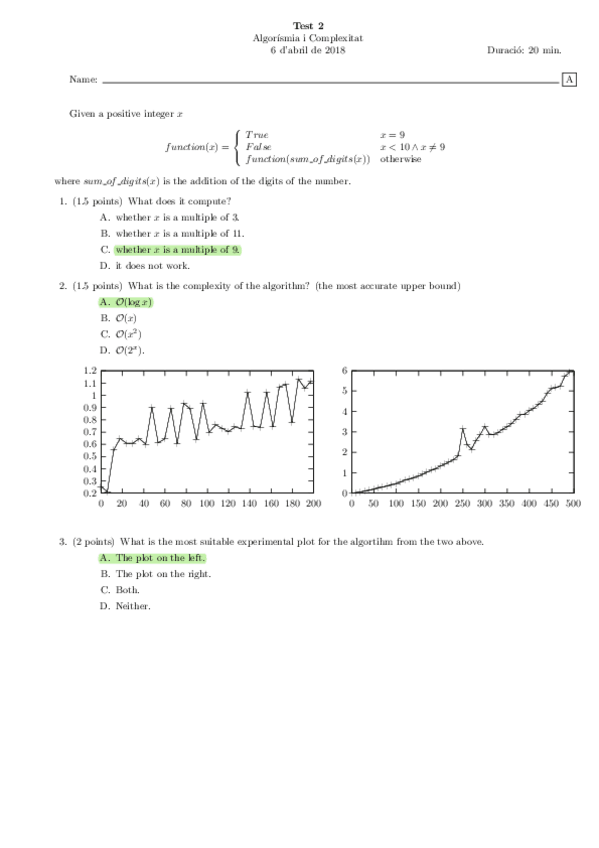 Test 2
Algorísmia i Complexitat
6 d'abril de 2018

Duració: 20 min.

Name: A

Given a positive integer $x$

$function(x) = \begin{cases} True & x = 9 \\ False & x < 10 \wedge x \neq 9 \\ function(sum\_of\_digits(x)) & \text{otherwise} \end{cases}$

where $sum\_of\_digits(x)$ is the addition of the digits of the number.

1. (1.5 points) What does it compute?
A. whether $x$ is a multiple of 3.
B. whether $x$ is a multiple of 11.
C. whether $x$ is a multiple of 9.
D. it does not work.

2. (1.5 points) What is the complexity of the algorithm? (the most accurate upper bound)
A. $\mathcal{O}(\log x)$
B. $\mathcal{O}(x)$
C. $\mathcal{O}(x^2)$
D. $\mathcal{O}(2^x)$.

1.2
1.1
1
0.9
0.8
0.7
0.6
0.5
0.4
0.3
0.2
0 20 40 60 80 100 120 140 160 180 200

6
5
4
3
2
1
0
0 50 100 150 200 250 300 350 400 450 500

3. (2 points) What is the most suitable experimental plot for the algortihm from the two above.
A. The plot on the left.
B. The plot on the right.
C. Both.
D. Neither.